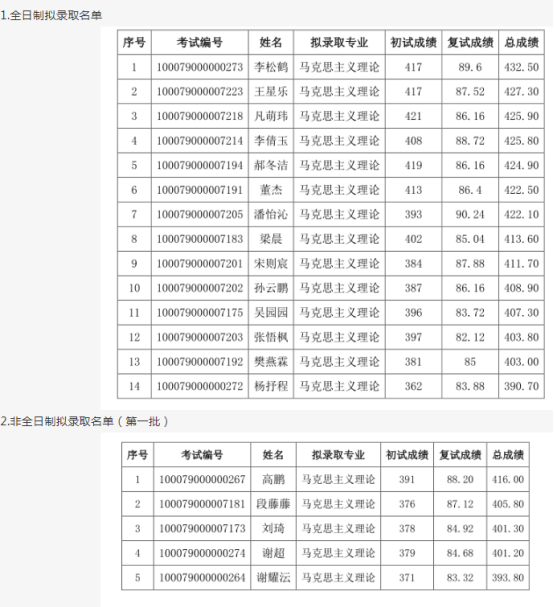 1.全日制拟录取名单

| 序号 | 考试编号 | 姓名 | 拟录取专业 | 初试成绩 | 复试成绩 | 总成绩 |
|---|---|---|---|---|---|---|
| 1 | 100079000000273 | 李松鹤 | 马克思主义理论 | 417 | 89.6 | 432.50 |
| 2 | 100079000007223 | 王星乐 | 马克思主义理论 | 417 | 87.52 | 427.30 |
| 3 | 100079000007218 | 凡萌玮 | 马克思主义理论 | 421 | 86.16 | 425.90 |
| 4 | 100079000007214 | 李倩玉 | 马克思主义理论 | 408 | 88.72 | 425.80 |
| 5 | 100079000007194 | 郝冬洁 | 马克思主义理论 | 419 | 86.16 | 424.90 |
| 6 | 100079000007191 | 董杰 | 马克思主义理论 | 413 | 86.4 | 422.50 |
| 7 | 100079000007205 | 潘怡沁 | 马克思主义理论 | 393 | 90.24 | 422.10 |
| 8 | 100079000007183 | 梁晨 | 马克思主义理论 | 402 | 85.04 | 413.60 |
| 9 | 100079000007201 | 宋则宸 | 马克思主义理论 | 384 | 87.88 | 411.70 |
| 10 | 100079000007202 | 孙云鹏 | 马克思主义理论 | 387 | 86.16 | 408.90 |
| 11 | 100079000007175 | 吴园园 | 马克思主义理论 | 396 | 83.72 | 407.30 |
| 12 | 100079000007203 | 张悟枫 | 马克思主义理论 | 397 | 82.12 | 403.80 |
| 13 | 100079000007192 | 樊燕霖 | 马克思主义理论 | 381 | 85 | 403.00 |
| 14 | 100079000000272 | 杨抒程 | 马克思主义理论 | 362 | 83.88 | 390.70 |

2.非全日制拟录取名单（第一批）

| 序号 | 考试编号 | 姓名 | 拟录取专业 | 初试成绩 | 复试成绩 | 总成绩 |
|---|---|---|---|---|---|---|
| 1 | 100079000000267 | 高鹏 | 马克思主义理论 | 391 | 88.20 | 416.00 |
| 2 | 100079000007181 | 段藤藤 | 马克思主义理论 | 376 | 87.12 | 405.80 |
| 3 | 100079000007173 | 刘琦 | 马克思主义理论 | 378 | 84.92 | 401.30 |
| 4 | 100079000000274 | 谢超 | 马克思主义理论 | 379 | 84.68 | 401.20 |
| 5 | 100079000000264 | 谢耀沄 | 马克思主义理论 | 371 | 83.32 | 393.80 |